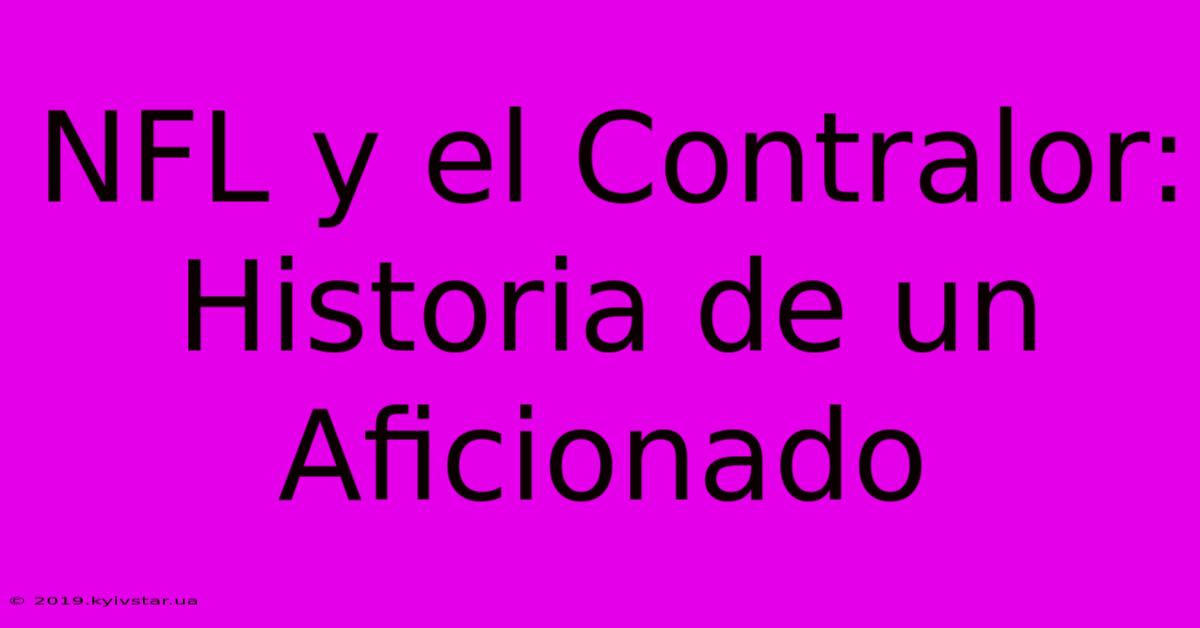 NFL y el Contralor: Historia de un Aficionado

© 2019.kyivstar.ua